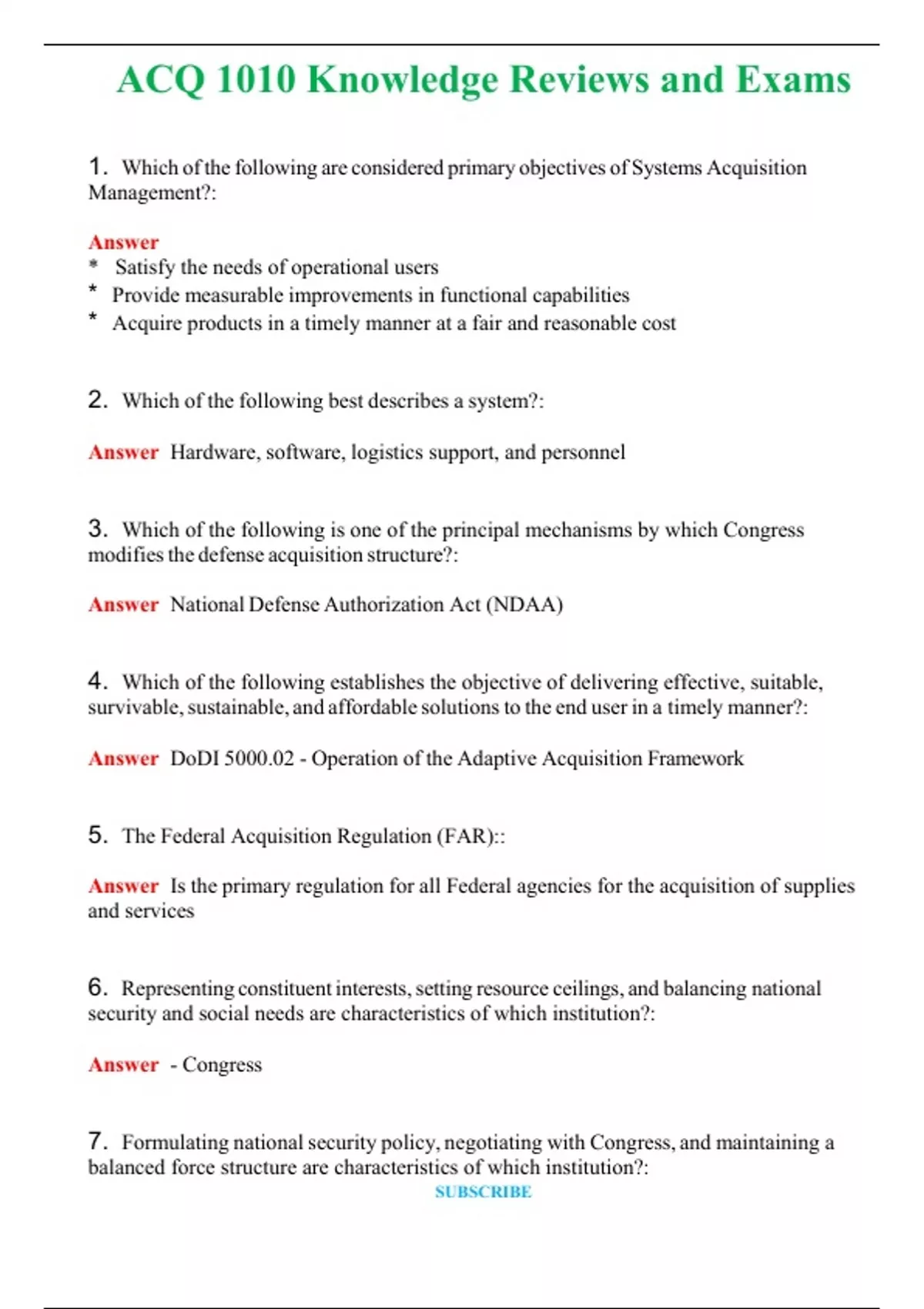 ACQ 1010 Knowledge Reviews and Exams

1. Which of the following are considered primary objectives of Systems Acquisition Management?:

Answer
* Satisfy the needs of operational users
* Provide measurable improvements in functional capabilities
* Acquire products in a timely manner at a fair and reasonable cost

2. Which of the following best describes a system?:

Answer Hardware, software, logistics support, and personnel

3. Which of the following is one of the principal mechanisms by which Congress modifies the defense acquisition structure?:

Answer National Defense Authorization Act (NDAA)

4. Which of the following establishes the objective of delivering effective, suitable, survivable, sustainable, and affordable solutions to the end user in a timely manner?:

Answer DoDI 5000.02 - Operation of the Adaptive Acquisition Framework

5. The Federal Acquisition Regulation (FAR)::

Answer Is the primary regulation for all Federal agencies for the acquisition of supplies and services

6. Representing constituent interests, setting resource ceilings, and balancing national security and social needs are characteristics of which institution?:

Answer - Congress

7. Formulating national security policy, negotiating with Congress, and maintaining a balanced force structure are characteristics of which institution?:

SUBSCRIBE